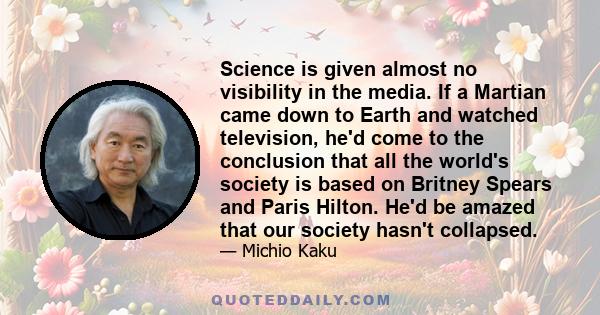 Science is given almost no visibility in the media. If a Martian came down to Earth and watched television, he'd come to the conclusion that all the world's society is based on Britney Spears and Paris Hilton. He'd be amazed that our society hasn't collapsed.

— Michio Kaku

QUOTEDDAILY.COM